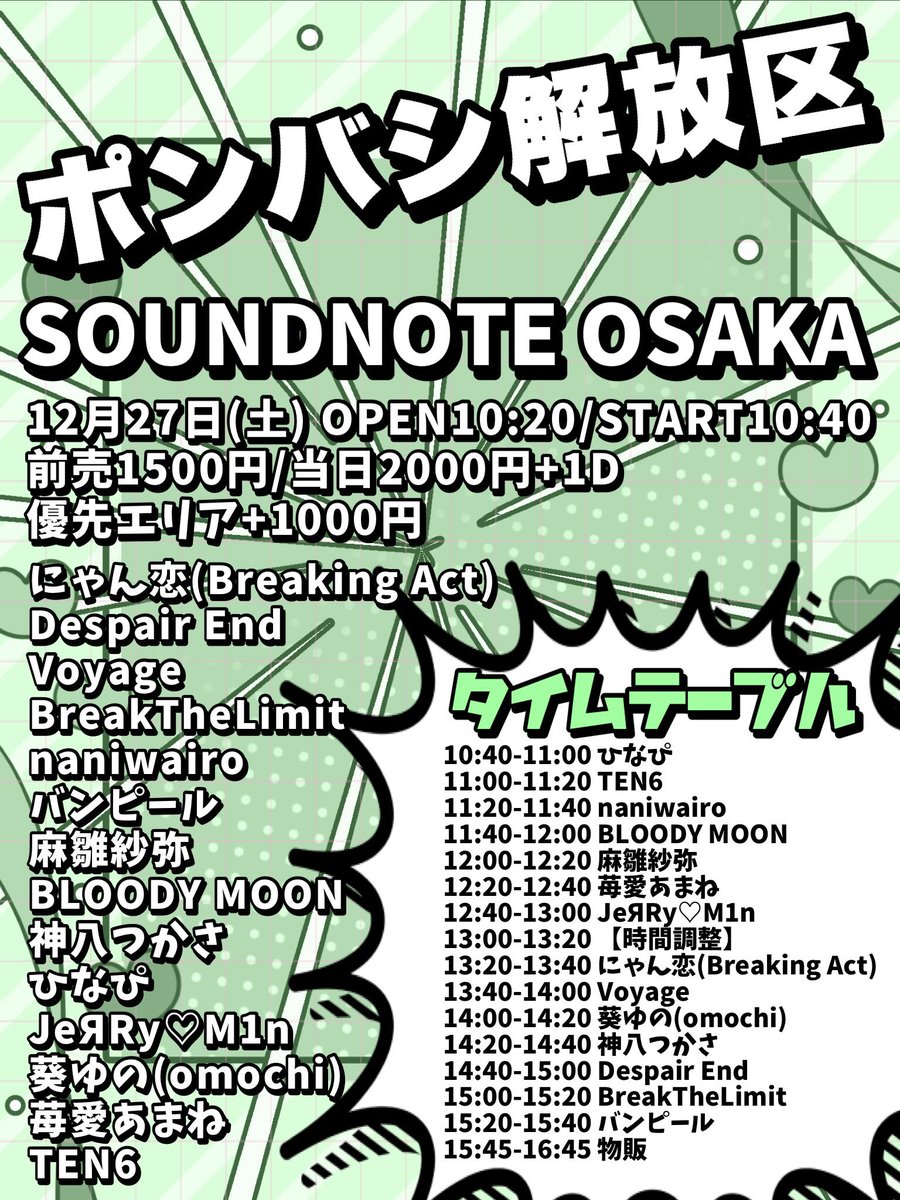 ポンバシ解放区

SOUNDNOTE OSAKA

12月27日(土) OPEN10:20/START10:40
前売1500円/当日2000円+1D
優先エリア+1000円

にゃん恋(Breaking Act)
Despair End
Voyage
BreakTheLimit
naniwairo
バンピール
麻雛紗弥
BLOODY MOON
神八つかさ
ひなぴ
JeЯRy♡M1n
葵ゆの(omochi)
苺愛あまね
TEN6

タイムテーブル
10:40-11:00 ひなぴ
11:00-11:20 TEN6
11:20-11:40 naniwairo
11:40-12:00 BLOODY MOON
12:00-12:20 麻雛紗弥
12:20-12:40 苺愛あまね
12:40-13:00 JeЯRy♡M1n
13:00-13:20 【時間調整】
13:20-13:40 にゃん恋(Breaking Act)
13:40-14:00 Voyage
14:00-14:20 葵ゆの(omochi)
14:20-14:40 神八つかさ
14:40-15:00 Despair End
15:00-15:20 BreakTheLimit
15:20-15:40 バンピール
15:45-16:45 物販